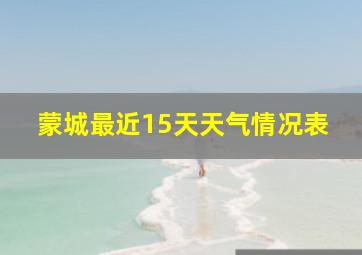 蒙城最近15天天气情况表